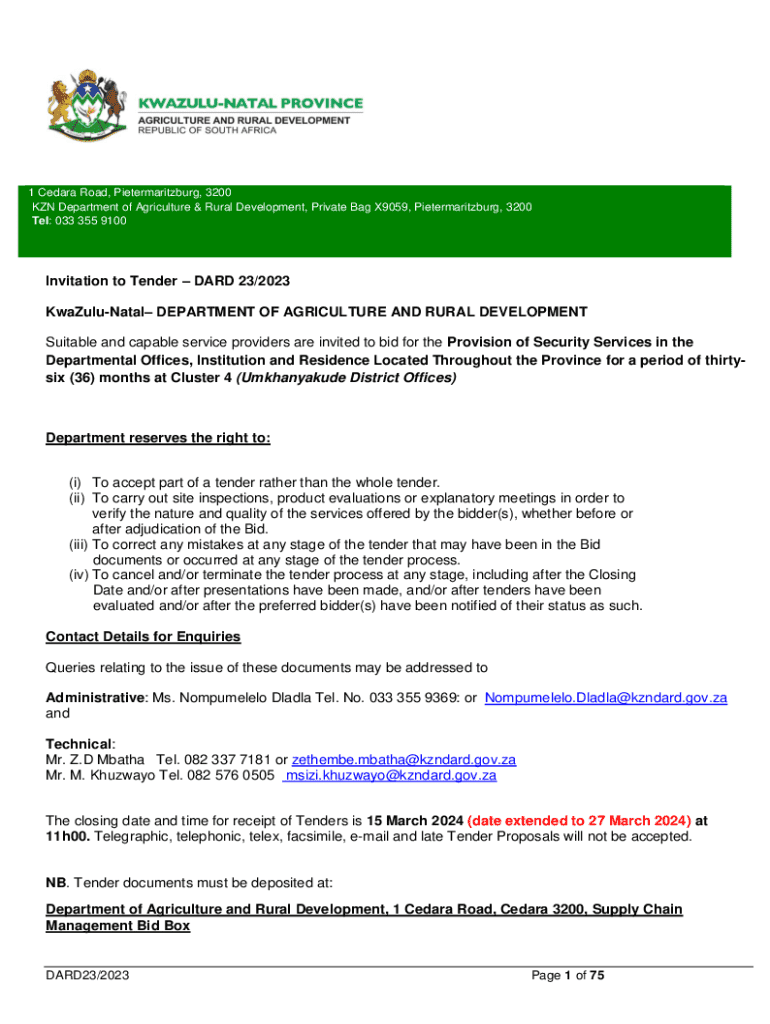 KWAZULU-NATAL PROVINCE
AGRICULTURE AND RURAL DEVELOPMENT
REPUBLIC OF SOUTH AFRICA

1 Cedara Road, Pietermaritzburg, 3200
KZN Department of Agriculture & Rural Development, Private Bag X9059, Pietermaritzburg, 3200
Tel: 033 355 9100

Invitation to Tender – DARD 23/2023

KwaZulu-Natal– DEPARTMENT OF AGRICULTURE AND RURAL DEVELOPMENT

Suitable and capable service providers are invited to bid for the Provision of Security Services in the Departmental Offices, Institution and Residence Located Throughout the Province for a period of thirty-six (36) months at Cluster 4 (Umkhanyakude District Offices)

Department reserves the right to:

(i) To accept part of a tender rather than the whole tender.
(ii) To carry out site inspections, product evaluations or explanatory meetings in order to verify the nature and quality of the services offered by the bidder(s), whether before or after adjudication of the Bid.
(iii) To correct any mistakes at any stage of the tender that may have been in the Bid documents or occurred at any stage of the tender process.
(iv) To cancel and/or terminate the tender process at any stage, including after the Closing Date and/or after presentations have been made, and/or after tenders have been evaluated and/or after the preferred bidder(s) have been notified of their status as such.

Contact Details for Enquiries

Queries relating to the issue of these documents may be addressed to

Administrative: Ms. Nompumelelo Dladla Tel. No. 033 355 9369: or Nompumelelo.Dladla@kzndard.gov.za and

Technical:
Mr. Z.D Mbatha Tel. 082 337 7181 or zethembe.mbatha@kzndard.gov.za
Mr. M. Khuzwayo Tel. 082 576 0505 msizi.khuzwayo@kzndard.gov.za

The closing date and time for receipt of Tenders is 15 March 2024 (date extended to 27 March 2024) at 11h00. Telegraphic, telephonic, telex, facsimile, e-mail and late Tender Proposals will not be accepted.

NB. Tender documents must be deposited at:

Department of Agriculture and Rural Development, 1 Cedara Road, Cedara 3200, Supply Chain Management Bid Box

DARD23/2023
Page 1 of 75